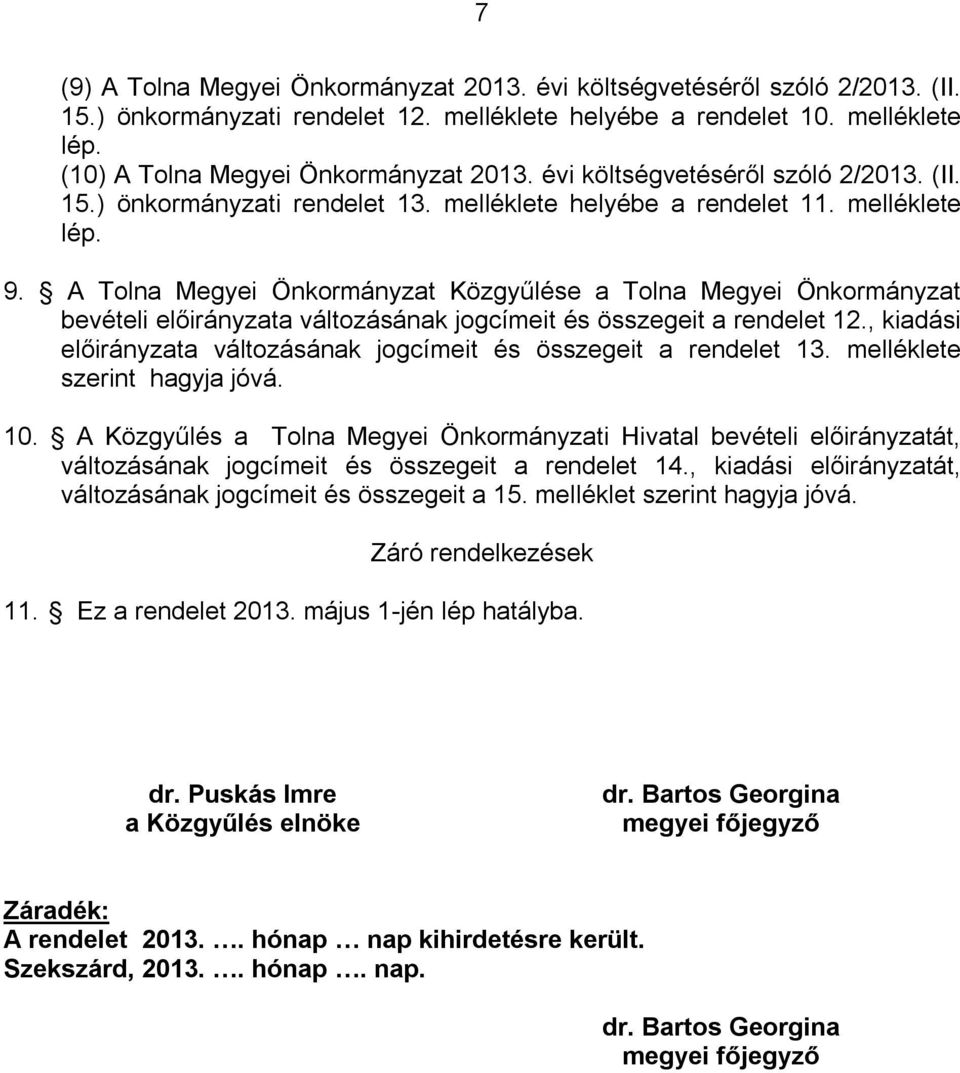 7

(9) A Tolna Megyei Önkormányzat 2013. évi költségvetéséről szóló 2/2013. (II. 15.) önkormányzati rendelet 12. melléklete helyébe a rendelet 10. melléklete lép.
(10) A Tolna Megyei Önkormányzat 2013. évi költségvetéséről szóló 2/2013. (II. 15.) önkormányzati rendelet 13. melléklete helyébe a rendelet 11. melléklete lép.

9. § A Tolna Megyei Önkormányzat Közgyűlése a Tolna Megyei Önkormányzat bevételi előirányzata változásának jogcímeit és összegeit a rendelet 12., kiadási előirányzata változásának jogcímeit és összegeit a rendelet 13. melléklete szerint hagyja jóvá.

10. § A Közgyűlés a Tolna Megyei Önkormányzati Hivatal bevételi előirányzatát, változásának jogcímeit és összegeit a rendelet 14., kiadási előirányzatát, változásának jogcímeit és összegeit a 15. melléklet szerint hagyja jóvá.

Záró rendelkezések

11. § Ez a rendelet 2013. május 1-jén lép hatályba.

dr. Puskás Imre
a Közgyűlés elnöke

dr. Bartos Georgina
megyei főjegyző

Záradék:
A rendelet 2013. …. hónap … nap kihirdetésre került.
Szekszárd, 2013. …. hónap …. nap.

dr. Bartos Georgina
megyei főjegyző